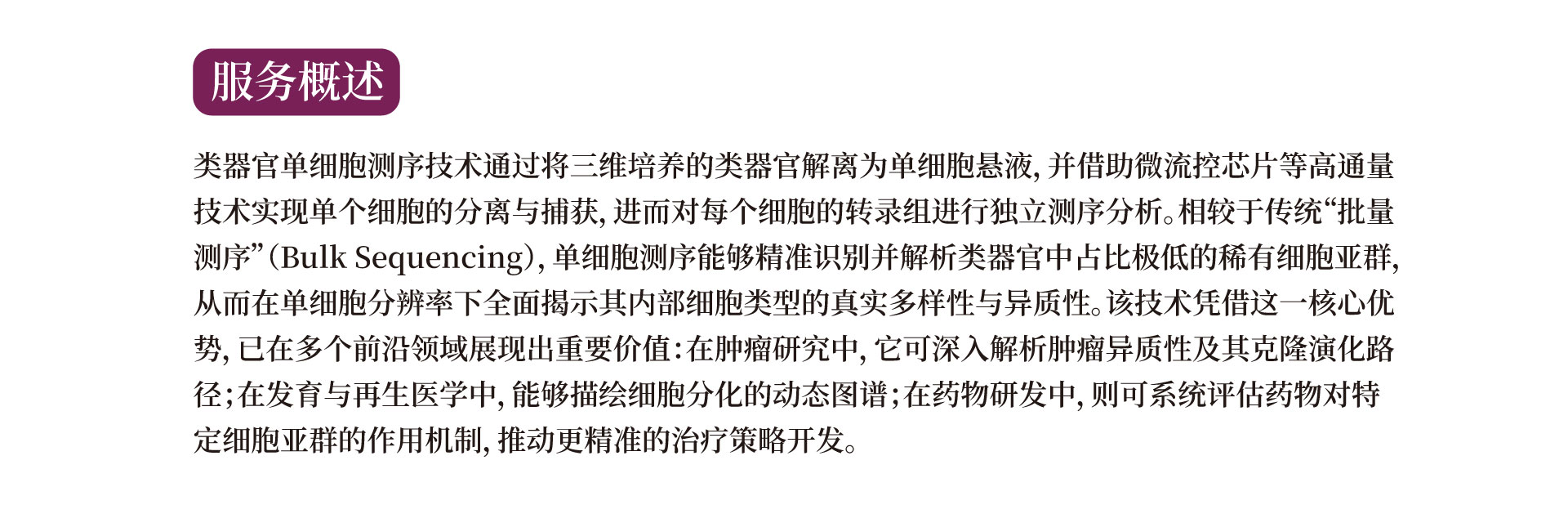 服务概述

类器官单细胞测序技术通过将三维培养的类器官解离为单细胞悬液，并借助微流控芯片等高通量技术实现单个细胞的分离与捕获，进而对每个细胞的转录组进行独立测序分析。相较于传统“批量测序”（Bulk Sequencing），单细胞测序能够精准识别并解析类器官中占比极低的稀有细胞亚群，从而在单细胞分辨率下全面揭示其内部细胞类型的真实多样性与异质性。该技术凭借这一核心优势，已在多个前沿领域展现出重要价值：在肿瘤研究中，它可深入解析肿瘤异质性及其克隆演化路径；在发育与再生医学中，能够描绘细胞分化的动态图谱；在药物研发中，则可系统评估药物对特定细胞亚群的作用机制，推动更精准的治疗策略开发。